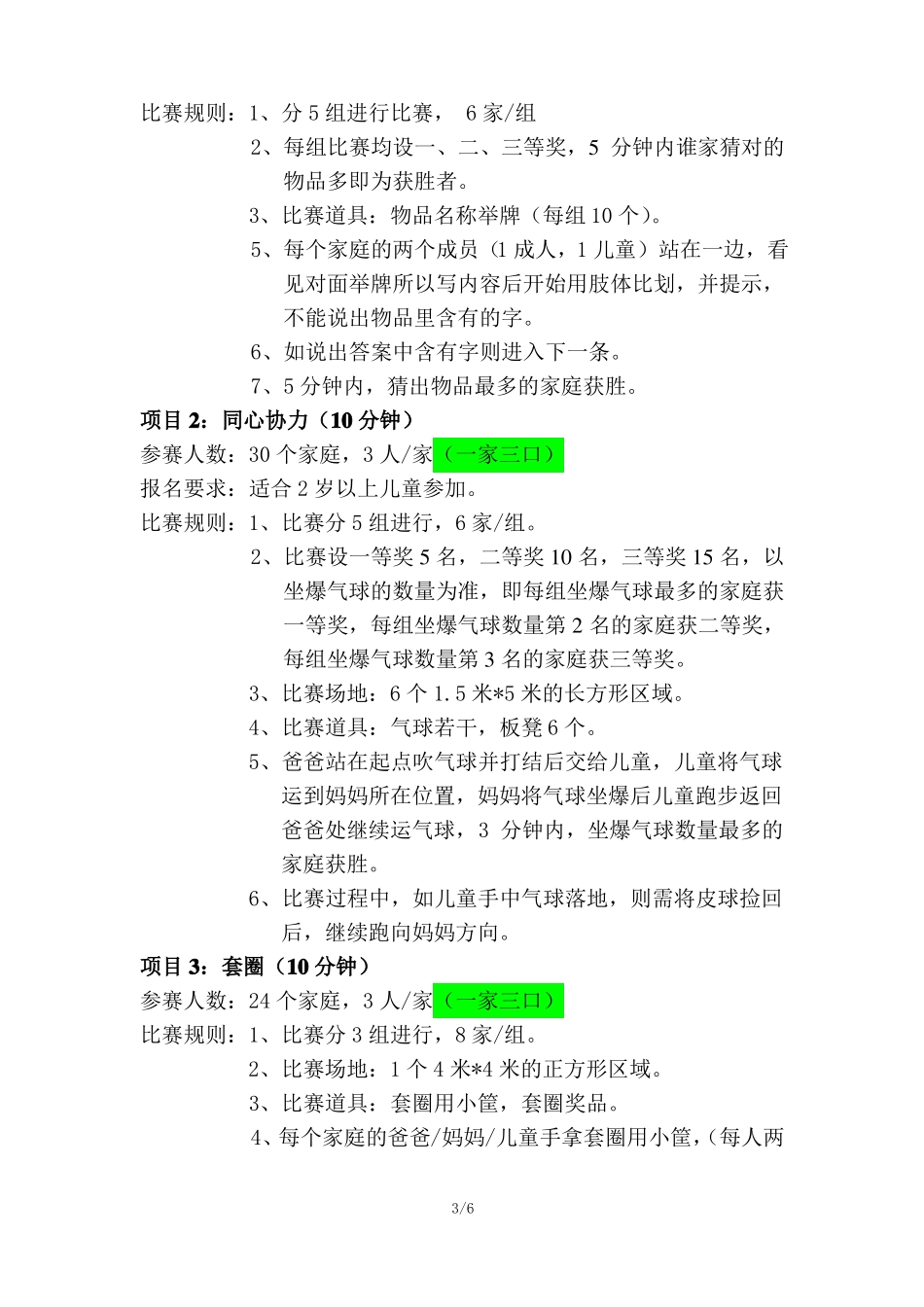 比赛规则：1、分 5 组进行比赛， 6 家/组

2、每组比赛均设一、二、三等奖，5 分钟内谁家猜对的物品多即为获胜者。

3、比赛道具：物品名称举牌（每组 10 个）。

5、每个家庭的两个成员（1 成人，1 儿童）站在一边，看见对面举牌所以写内容后开始用肢体比划，并提示，不能说出物品里含有的字。

6、如说出答案中含有字则进入下一条。

7、5 分钟内，猜出物品最多的家庭获胜。

项目 2：同心协力（10 分钟）

参赛人数：30 个家庭，3 人/家（一家三口）

报名要求：适合 2 岁以上儿童参加。

比赛规则：1、比赛分 5 组进行，6 家/组。

2、比赛设一等奖 5 名，二等奖 10 名，三等奖 15 名，以坐爆气球的数量为准，即每组坐爆气球最多的家庭获一等奖，每组坐爆气球数量第 2 名的家庭获二等奖，每组坐爆气球数量第 3 名的家庭获三等奖。

3、比赛场地：6 个 1.5 米*5 米的长方形区域。

4、比赛道具：气球若干，板凳 6 个。

5、爸爸站在起点吹气球并打结后交给儿童，儿童将气球运到妈妈所在位置，妈妈将气球坐爆后儿童跑步返回爸爸处继续运气球，3 分钟内，坐爆气球数量最多的家庭获胜。

6、比赛过程中，如儿童手中气球落地，则需将皮球捡回后，继续跑向妈妈方向。

项目 3：套圈（10 分钟）

参赛人数：24 个家庭，3 人/家（一家三口）

比赛规则：1、比赛分 3 组进行，8 家/组。

2、比赛场地：1 个 4 米*4 米的正方形区域。

3、比赛道具：套圈用小筐，套圈奖品。

4、每个家庭的爸爸/妈妈/儿童手拿套圈用小筐，(每人两

3/6